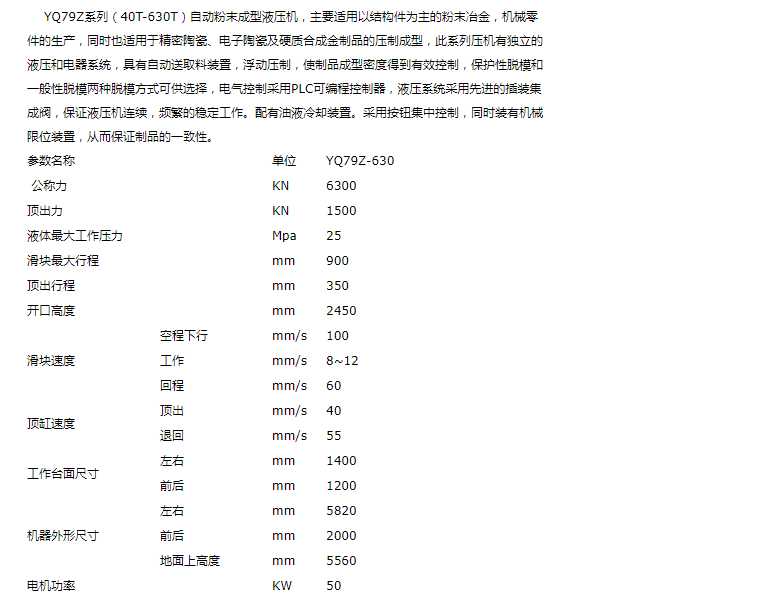 YQ79Z系列（40T-630T）自动粉末成型液压机，主要适用以结构件为主的粉末冶金，机械零件的生产，同时也适用于精密陶瓷、电子陶瓷及硬质合成金制品的压制成型，此系列压机有独立的液压和电器系统，具有自动送取料装置，浮动压制，使制品成型密度得到有效控制，保护性脱模和一般性脱模两种脱模方式可供选择，电气控制采用PLC可编程控制器，液压系统采用先进的插装集成阀，保证液压机连续，频繁的稳定工作。配有油液冷却装置。采用按钮集中控制，同时装有机械限位装置，从而保证制品的一致性。

| 参数名称 | | 单位 | YQ79Z-630 |
|---|---|---|---|
| 公称力 | | KN | 6300 |
| 顶出力 | | KN | 1500 |
| 液体最大工作压力 | | Mpa | 25 |
| 滑块最大行程 | | mm | 900 |
| 顶出行程 | | mm | 350 |
| 开口高度 | | mm | 2450 |
| 滑块速度 | 空程下行 | mm/s | 100 |
| | 工作 | mm/s | 8~12 |
| | 回程 | mm/s | 60 |
| 顶缸速度 | 顶出 | mm/s | 40 |
| | 退回 | mm/s | 55 |
| 工作台面尺寸 | 左右 | mm | 1400 |
| | 前后 | mm | 1200 |
| 机器外形尺寸 | 左右 | mm | 5820 |
| | 前后 | mm | 2000 |
| | 地面上高度 | mm | 5560 |
| 电机功率 | | KW | 50 |